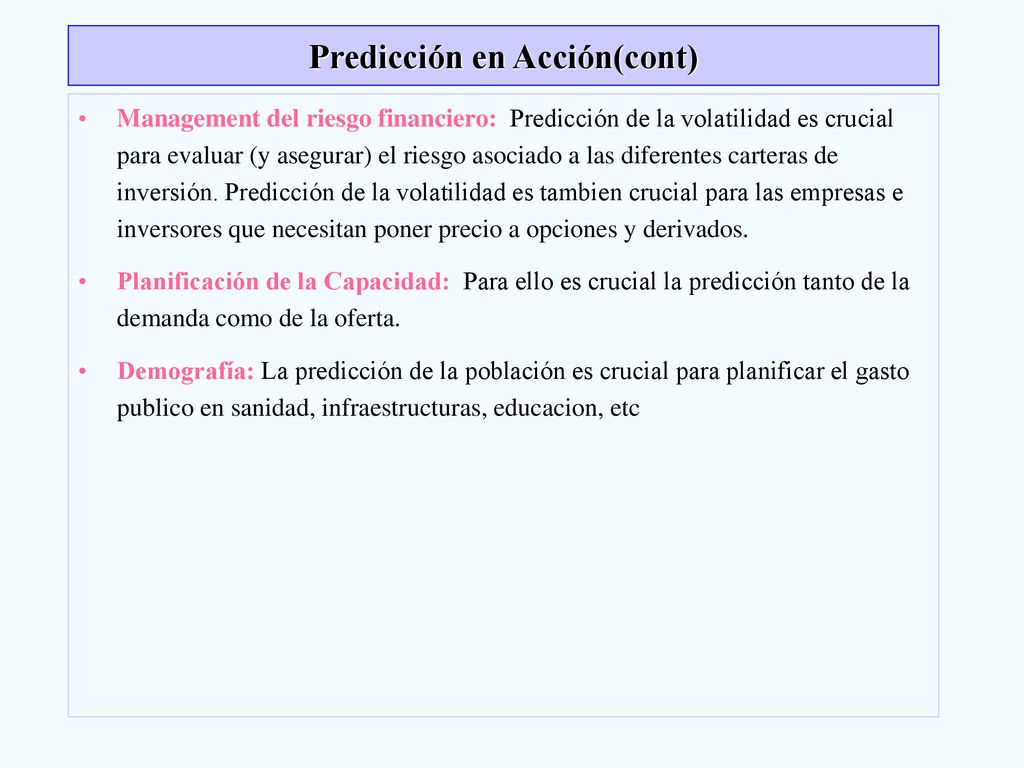 Predicción en Acción(cont)

• Management del riesgo financiero: Predicción de la volatilidad es crucial para evaluar (y asegurar) el riesgo asociado a las diferentes carteras de inversión. Predicción de la volatilidad es tambien crucial para las empresas e inversores que necesitan poner precio a opciones y derivados.

• Planificación de la Capacidad: Para ello es crucial la predicción tanto de la demanda como de la oferta.

• Demografía: La predicción de la población es crucial para planificar el gasto publico en sanidad, infraestructuras, educacion, etc